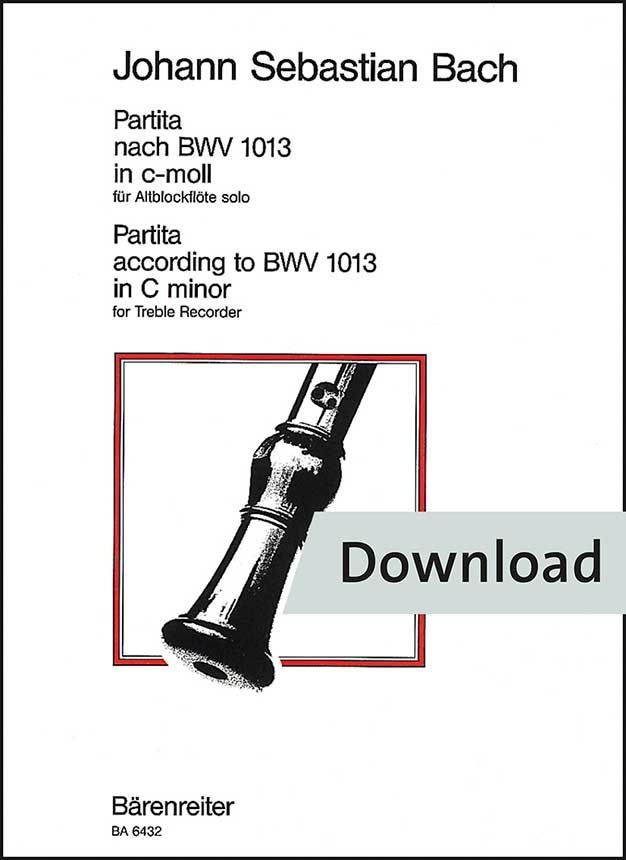 Johann Sebastian Bach

Partita
nach BWV 1013
in c-moll
für Altblockflöte solo

Partita
according to BWV 1013
in C minor
for Treble Recorder

Download

Bärenreiter
BA 6432